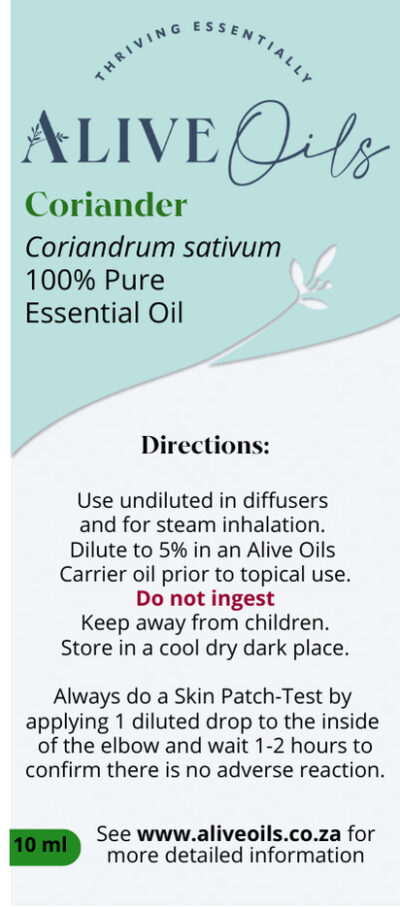 THRIVING ESSENTIALLY

ALIVE Oils

Coriander

Coriandrum sativum
100% Pure
Essential Oil

Directions:

Use undiluted in diffusers and for steam inhalation. Dilute to 5% in an Alive Oils Carrier oil prior to topical use.
Do not ingest
Keep away from children.
Store in a cool dry dark place.

Always do a Skin Patch-Test by applying 1 diluted drop to the inside of the elbow and wait 1-2 hours to confirm there is no adverse reaction.

10 ml

See www.aliveoils.co.za for more detailed information